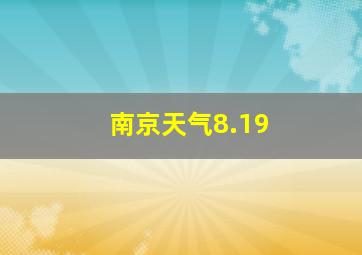 南京天气8.19